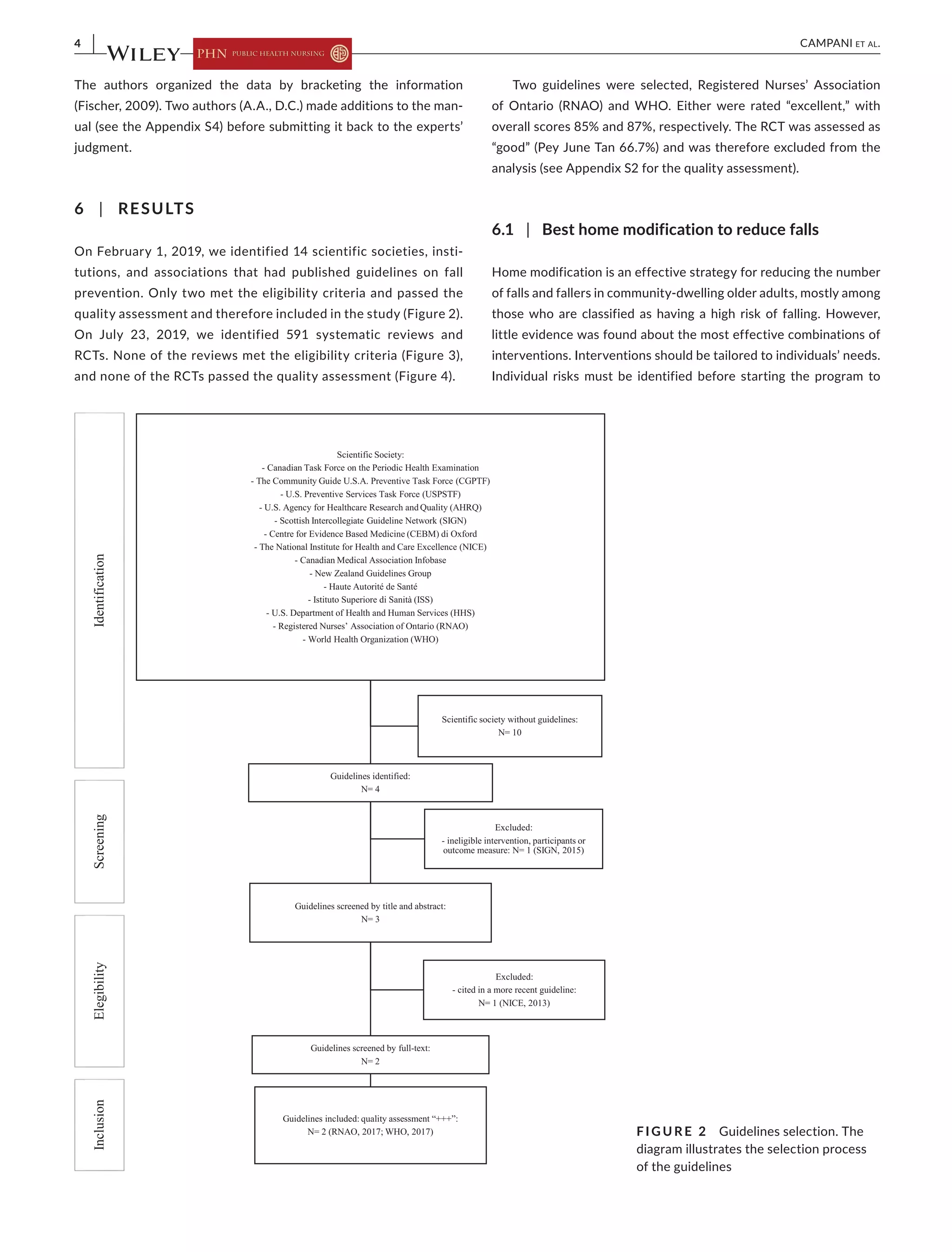 4 WILEY PHN PUBLIC HEALTH NURSING CAMPANI ET AL.

The authors organized the data by bracketing the information (Fischer, 2009). Two authors (A.A., D.C.) made additions to the manual (see the Appendix S4) before submitting it back to the experts' judgment.

6 | RESULTS

On February 1, 2019, we identified 14 scientific societies, institutions, and associations that had published guidelines on fall prevention. Only two met the eligibility criteria and passed the quality assessment and therefore included in the study (Figure 2). On July 23, 2019, we identified 591 systematic reviews and RCTs. None of the reviews met the eligibility criteria (Figure 3), and none of the RCTs passed the quality assessment (Figure 4).

Two guidelines were selected, Registered Nurses' Association of Ontario (RNAO) and WHO. Either were rated "excellent," with overall scores 85% and 87%, respectively. The RCT was assessed as "good" (Pey June Tan 66.7%) and was therefore excluded from the analysis (see Appendix S2 for the quality assessment).

6.1 | Best home modification to reduce falls

Home modification is an effective strategy for reducing the number of falls and fallers in community-dwelling older adults, mostly among those who are classified as having a high risk of falling. However, little evidence was found about the most effective combinations of interventions. Interventions should be tailored to individuals' needs. Individual risks must be identified before starting the program to

Identification

Scientific Society:
- Canadian Task Force on the Periodic Health Examination
- The Community Guide U.S.A. Preventive Task Force (CGPTF)
- U.S. Preventive Services Task Force (USPSTF)
- U.S. Agency for Healthcare Research and Quality (AHRQ)
- Scottish Intercollegiate Guideline Network (SIGN)
- Centre for Evidence Based Medicine (CEBM) di Oxford
- The National Institute for Health and Care Excellence (NICE)
- Canadian Medical Association Infobase
- New Zealand Guidelines Group
- Haute Autorité de Santé
- Istituto Superiore di Sanità (ISS)
- U.S. Department of Health and Human Services (HHS)
- Registered Nurses' Association of Ontario (RNAO)
- World Health Organization (WHO)

Scientific society without guidelines:
N= 10

Guidelines identified:
N= 4

Screening

Excluded:
- ineligible intervention, participants or outcome measure: N= 1 (SIGN, 2015)

Guidelines screened by title and abstract:
N= 3

Elegibility

Excluded:
- cited in a more recent guideline:
N= 1 (NICE, 2013)

Guidelines screened by full-text:
N= 2

Inclusion

Guidelines included: quality assessment "+++":
N= 2 (RNAO, 2017; WHO, 2017)

FIGURE 2 Guidelines selection. The diagram illustrates the selection process of the guidelines